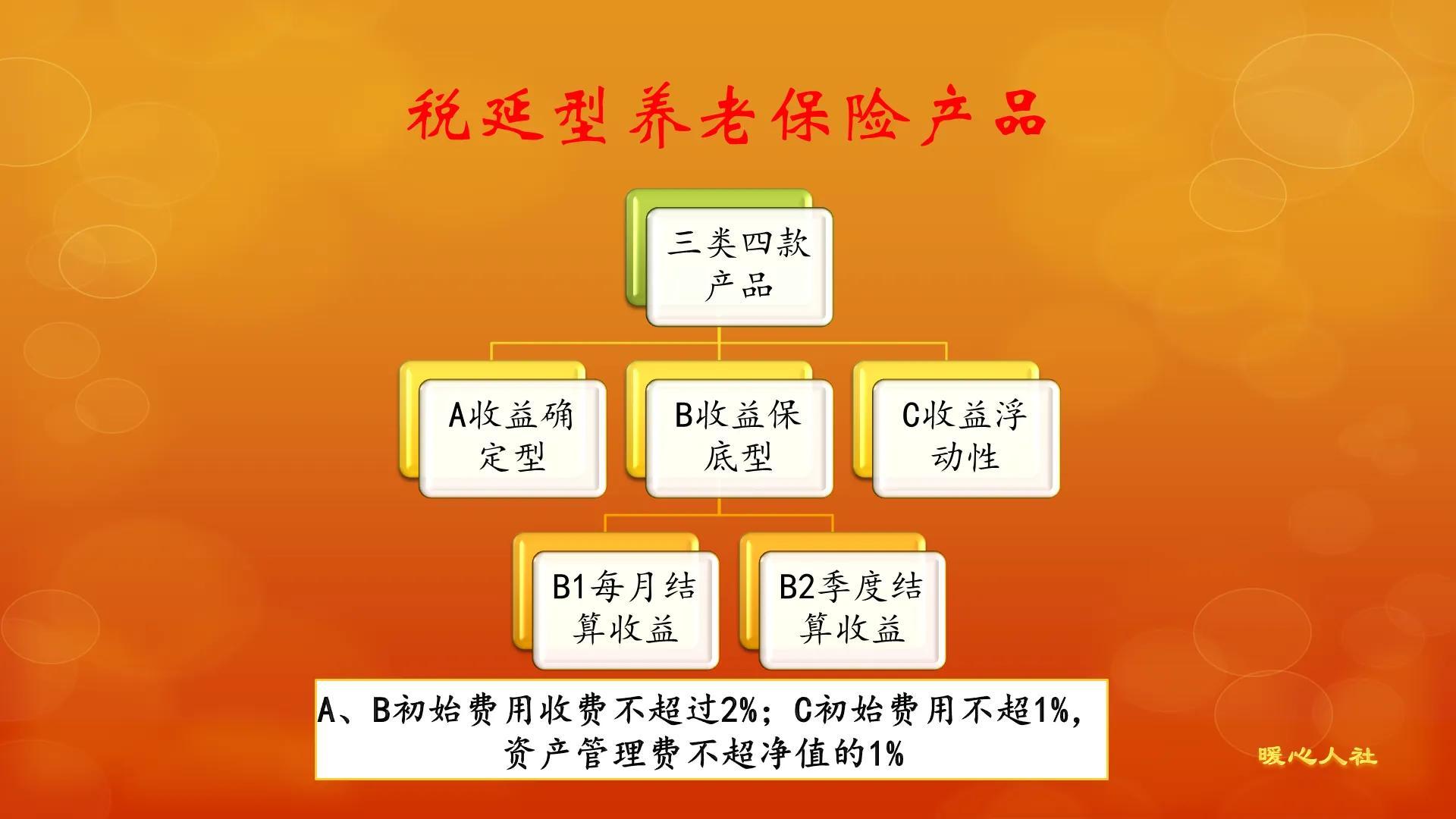 税延型养老保险产品

三类四款产品

A收益确定型

B收益保底型

C收益浮动性

B1每月结算收益

B2季度结算收益

A、B初始费用收费不超过2%；C初始费用不超1%，资产管理费不超净值的1%

暖心人社